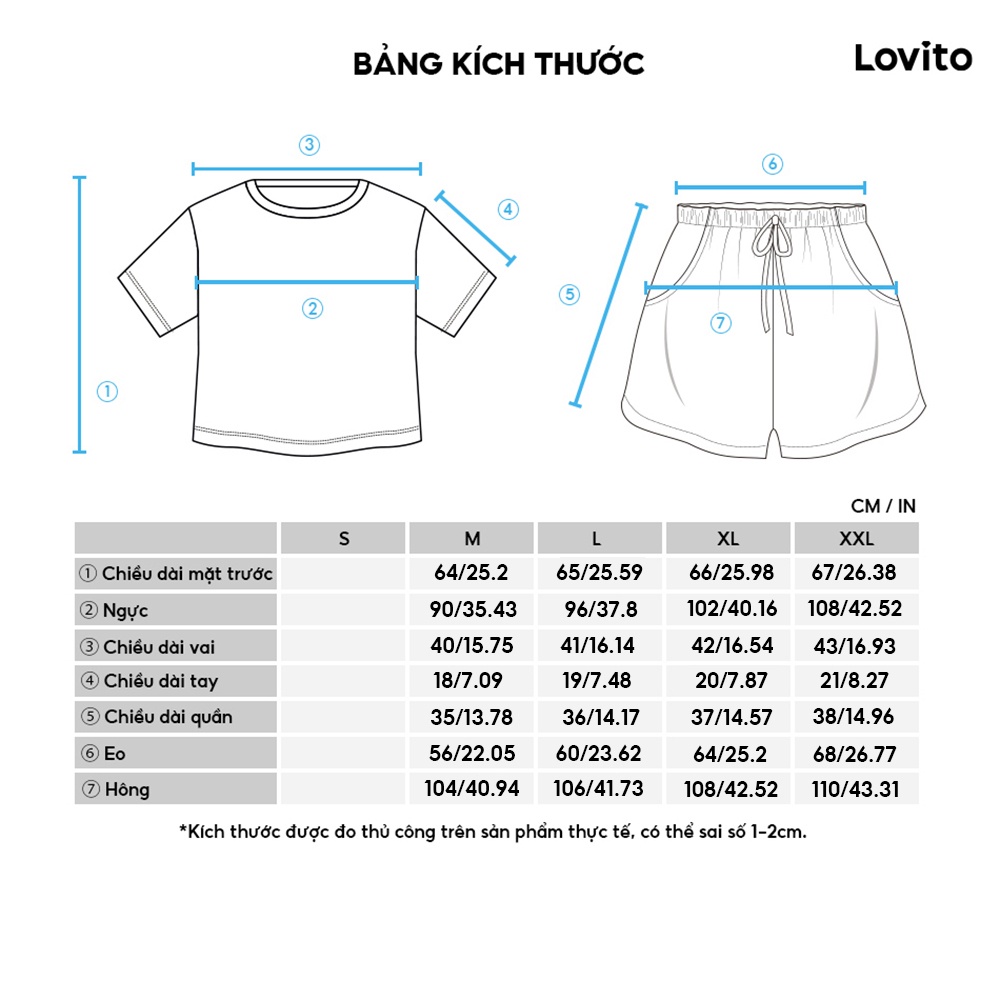 BẢNG KÍCH THƯỚC

Lovito

③ ④ ② ① ⑥ ⑤ ⑦

CM / IN

| | S | M | L | XL | XXL |
|---|---|---|---|---|---|
| ① Chiều dài mặt trước | | 64/25.2 | 65/25.59 | 66/25.98 | 67/26.38 |
| ② Ngực | | 90/35.43 | 96/37.8 | 102/40.16 | 108/42.52 |
| ③ Chiều dài vai | | 40/15.75 | 41/16.14 | 42/16.54 | 43/16.93 |
| ④ Chiều dài tay | | 18/7.09 | 19/7.48 | 20/7.87 | 21/8.27 |
| ⑤ Chiều dài quần | | 35/13.78 | 36/14.17 | 37/14.57 | 38/14.96 |
| ⑥ Eo | | 56/22.05 | 60/23.62 | 64/25.2 | 68/26.77 |
| ⑦ Hông | | 104/40.94 | 106/41.73 | 108/42.52 | 110/43.31 |

*Kích thước được đo thủ công trên sản phẩm thực tế, có thể sai số 1-2cm.